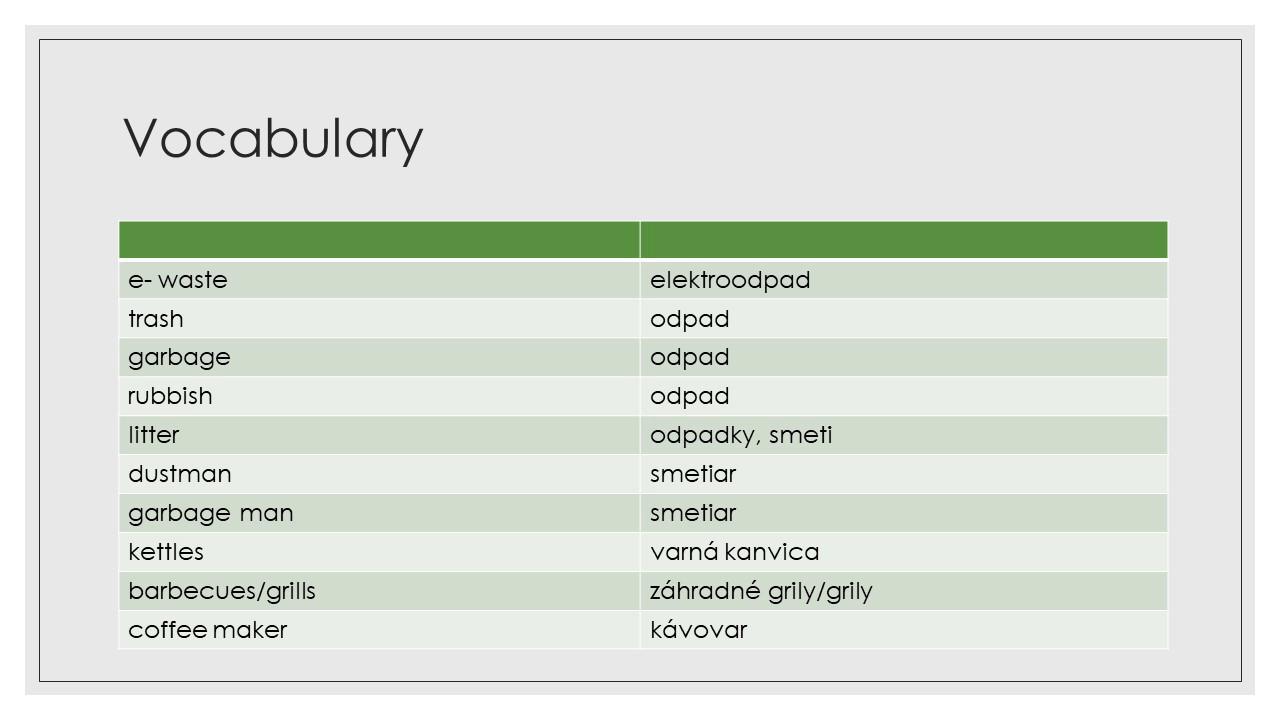 Vocabulary

| | |
|---|---|
| e- waste | elektroodpad |
| trash | odpad |
| garbage | odpad |
| rubbish | odpad |
| litter | odpadky, smeti |
| dustman | smetiar |
| garbage man | smetiar |
| kettles | varná kanvica |
| barbecues/grills | záhradné grily/grily |
| coffee maker | kávovar |